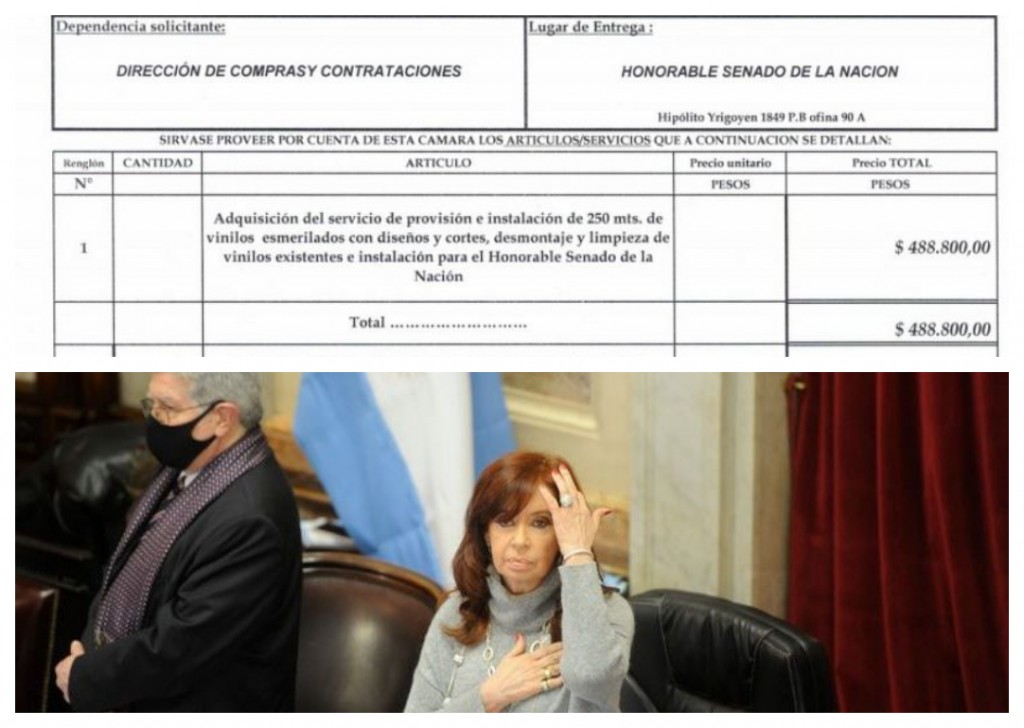 Dependencia solicitante:

DIRECCIÓN DE COMPRASY CONTRATACIONES

Lugar de Entrega :

HONORABLE SENADO DE LA NACION

Hipólito Yrigoyen 1849 P.B ofina 90 A

SIRVASE PROVEER POR CUENTA DE ESTA CAMARA LOS ARTICULOS/SERVICIOS QUE A CONTINUACION SE DETALLAN:

| Renglón | CANTIDAD | ARTICULO | Precio unitario | Precio TOTAL |
|---|---|---|---|---|
| N° | | | PESOS | PESOS |
| 1 | | Adquisición del servicio de provisión e instalación de 250 mts. de vinilos esmerilados con diseños y cortes, desmontaje y limpieza de vinilos existentes e instalación para el Honorable Senado de la Nación | | $ 488.800,00 |
| | | Total | | $ 488.800,00 |